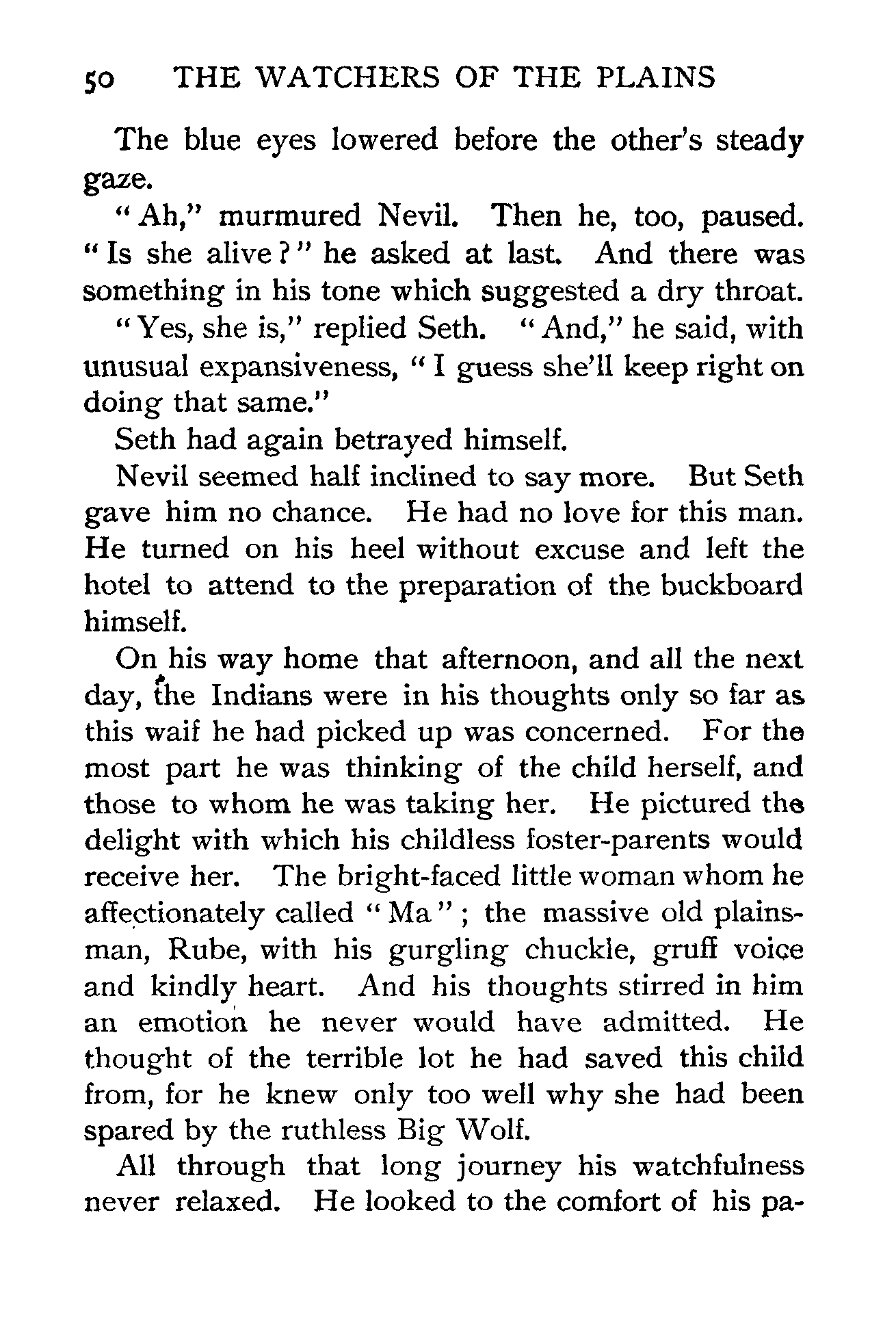 50 THE WATCHERS OF THE PLAINS

The blue eyes lowered before the other's steady gaze.

"Ah," murmured Nevil. Then he, too, paused. "Is she alive?" he asked at last. And there was something in his tone which suggested a dry throat.

"Yes, she is," replied Seth. "And," he said, with unusual expansiveness, "I guess she'll keep right on doing that same."

Seth had again betrayed himself.

Nevil seemed half inclined to say more. But Seth gave him no chance. He had no love for this man. He turned on his heel without excuse and left the hotel to attend to the preparation of the buckboard himself.

On his way home that afternoon, and all the next day, the Indians were in his thoughts only so far as this waif he had picked up was concerned. For the most part he was thinking of the child herself, and those to whom he was taking her. He pictured the delight with which his childless foster-parents would receive her. The bright-faced little woman whom he affectionately called "Ma"; the massive old plainsman, Rube, with his gurgling chuckle, gruff voice and kindly heart. And his thoughts stirred in him an emotion he never would have admitted. He thought of the terrible lot he had saved this child from, for he knew only too well why she had been spared by the ruthless Big Wolf.

All through that long journey his watchfulness never relaxed. He looked to the comfort of his pa-